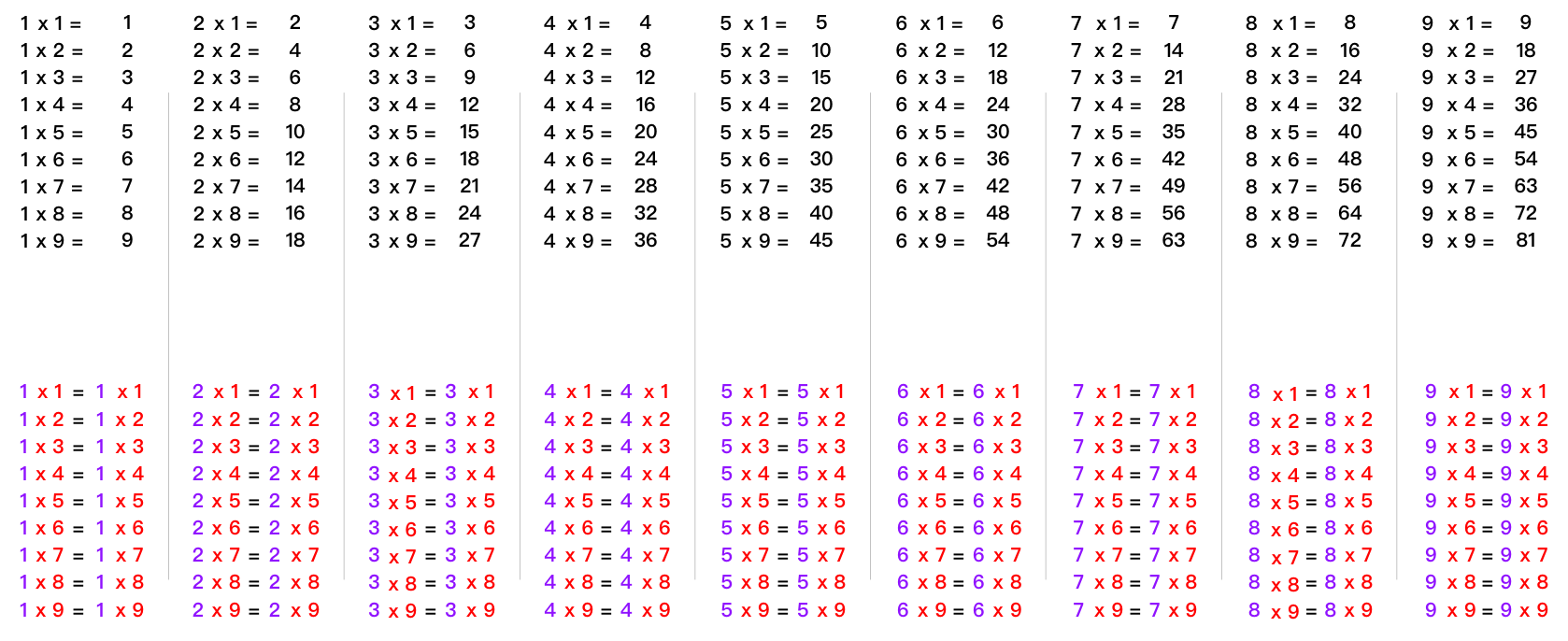 1 x 1 = 1
1 x 2 = 2
1 x 3 = 3
1 x 4 = 4
1 x 5 = 5
1 x 6 = 6
1 x 7 = 7
1 x 8 = 8
1 x 9 = 9

2 x 1 = 2
2 x 2 = 4
2 x 3 = 6
2 x 4 = 8
2 x 5 = 10
2 x 6 = 12
2 x 7 = 14
2 x 8 = 16
2 x 9 = 18

3 x 1 = 3
3 x 2 = 6
3 x 3 = 9
3 x 4 = 12
3 x 5 = 15
3 x 6 = 18
3 x 7 = 21
3 x 8 = 24
3 x 9 = 27

4 x 1 = 4
4 x 2 = 8
4 x 3 = 12
4 x 4 = 16
4 x 5 = 20
4 x 6 = 24
4 x 7 = 28
4 x 8 = 32
4 x 9 = 36

5 x 1 = 5
5 x 2 = 10
5 x 3 = 15
5 x 4 = 20
5 x 5 = 25
5 x 6 = 30
5 x 7 = 35
5 x 8 = 40
5 x 9 = 45

6 x 1 = 6
6 x 2 = 12
6 x 3 = 18
6 x 4 = 24
6 x 5 = 30
6 x 6 = 36
6 x 7 = 42
6 x 8 = 48
6 x 9 = 54

7 x 1 = 7
7 x 2 = 14
7 x 3 = 21
7 x 4 = 28
7 x 5 = 35
7 x 6 = 42
7 x 7 = 49
7 x 8 = 56
7 x 9 = 63

8 x 1 = 8
8 x 2 = 16
8 x 3 = 24
8 x 4 = 32
8 x 5 = 40
8 x 6 = 48
8 x 7 = 56
8 x 8 = 64
8 x 9 = 72

9 x 1 = 9
9 x 2 = 18
9 x 3 = 27
9 x 4 = 36
9 x 5 = 45
9 x 6 = 54
9 x 7 = 63
9 x 8 = 72
9 x 9 = 81

1 x 1 = 1 x 1
1 x 2 = 1 x 2
1 x 3 = 1 x 3
1 x 4 = 1 x 4
1 x 5 = 1 x 5
1 x 6 = 1 x 6
1 x 7 = 1 x 7
1 x 8 = 1 x 8
1 x 9 = 1 x 9

2 x 1 = 2 x 1
2 x 2 = 2 x 2
2 x 3 = 2 x 3
2 x 4 = 2 x 4
2 x 5 = 2 x 5
2 x 6 = 2 x 6
2 x 7 = 2 x 7
2 x 8 = 2 x 8
2 x 9 = 2 x 9

3 x 1 = 3 x 1
3 x 2 = 3 x 2
3 x 3 = 3 x 3
3 x 4 = 3 x 4
3 x 5 = 3 x 5
3 x 6 = 3 x 6
3 x 7 = 3 x 7
3 x 8 = 3 x 8
3 x 9 = 3 x 9

4 x 1 = 4 x 1
4 x 2 = 4 x 2
4 x 3 = 4 x 3
4 x 4 = 4 x 4
4 x 5 = 4 x 5
4 x 6 = 4 x 6
4 x 7 = 4 x 7
4 x 8 = 4 x 8
4 x 9 = 4 x 9

5 x 1 = 5 x 1
5 x 2 = 5 x 2
5 x 3 = 5 x 3
5 x 4 = 5 x 4
5 x 5 = 5 x 5
5 x 6 = 5 x 6
5 x 7 = 5 x 7
5 x 8 = 5 x 8
5 x 9 = 5 x 9

6 x 1 = 6 x 1
6 x 2 = 6 x 2
6 x 3 = 6 x 3
6 x 4 = 6 x 4
6 x 5 = 6 x 5
6 x 6 = 6 x 6
6 x 7 = 6 x 7
6 x 8 = 6 x 8
6 x 9 = 6 x 9

7 x 1 = 7 x 1
7 x 2 = 7 x 2
7 x 3 = 7 x 3
7 x 4 = 7 x 4
7 x 5 = 7 x 5
7 x 6 = 7 x 6
7 x 7 = 7 x 7
7 x 8 = 7 x 8
7 x 9 = 7 x 9

8 x 1 = 8 x 1
8 x 2 = 8 x 2
8 x 3 = 8 x 3
8 x 4 = 8 x 4
8 x 5 = 8 x 5
8 x 6 = 8 x 6
8 x 7 = 8 x 7
8 x 8 = 8 x 8
8 x 9 = 8 x 9

9 x 1 = 9 x 1
9 x 2 = 9 x 2
9 x 3 = 9 x 3
9 x 4 = 9 x 4
9 x 5 = 9 x 5
9 x 6 = 9 x 6
9 x 7 = 9 x 7
9 x 8 = 9 x 8
9 x 9 = 9 x 9